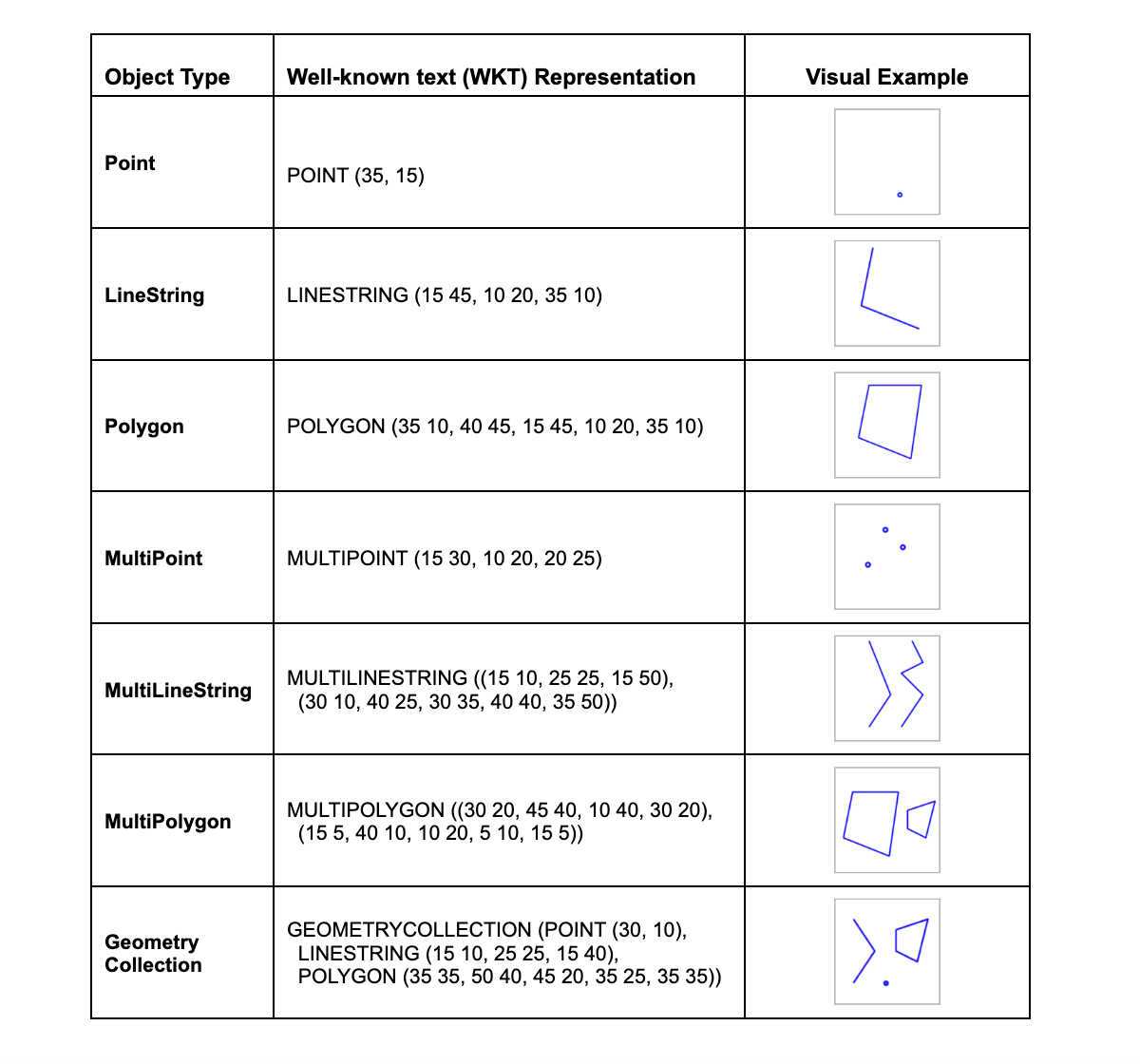 | Object Type | Well-known text (WKT) Representation | Visual Example |
|---|---|---|
| Point | POINT (35, 15) | |
| LineString | LINESTRING (15 45, 10 20, 35 10) | |
| Polygon | POLYGON (35 10, 40 45, 15 45, 10 20, 35 10) | |
| MultiPoint | MULTIPOINT (15 30, 10 20, 20 25) | |
| MultiLineString | MULTILINESTRING ((15 10, 25 25, 15 50), (30 10, 40 25, 30 35, 40 40, 35 50)) | |
| MultiPolygon | MULTIPOLYGON ((30 20, 45 40, 10 40, 30 20), (15 5, 40 10, 10 20, 5 10, 15 5)) | |
| Geometry Collection | GEOMETRYCOLLECTION (POINT (30, 10), LINESTRING (15 10, 25 25, 15 40), POLYGON (35 35, 50 40, 45 20, 35 25, 35 35)) | |